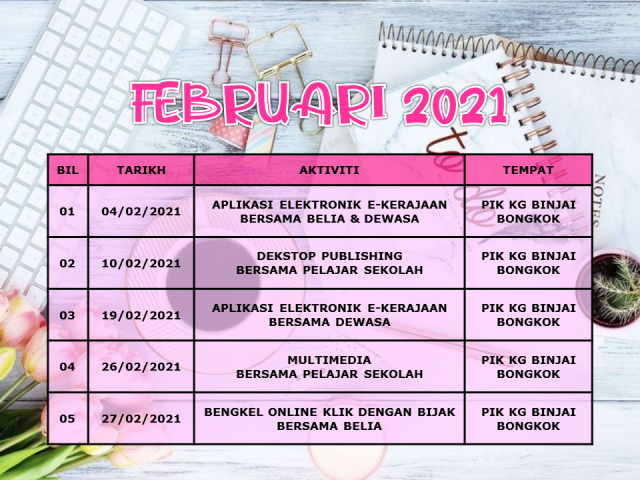 FEBRUARI 2021

| BIL | TARIKH | AKTIVITI | TEMPAT |
|---|---|---|---|
| 01 | 04/02/2021 | APLIKASI ELEKTRONIK E-KERAJAAN BERSAMA BELIA & DEWASA | PIK KG BINJAI BONGKOK |
| 02 | 10/02/2021 | DEKSTOP PUBLISHING BERSAMA PELAJAR SEKOLAH | PIK KG BINJAI BONGKOK |
| 03 | 19/02/2021 | APLIKASI ELEKTRONIK E-KERAJAAN BERSAMA DEWASA | PIK KG BINJAI BONGKOK |
| 04 | 26/02/2021 | MULTIMEDIA BERSAMA PELAJAR SEKOLAH | PIK KG BINJAI BONGKOK |
| 05 | 27/02/2021 | BENGKEL ONLINE KLIK DENGAN BIJAK BERSAMA BELIA | PIK KG BINJAI BONGKOK |

to do

NOTES